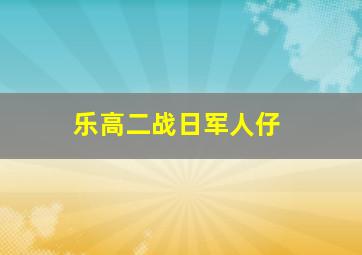 乐高二战日军人仔